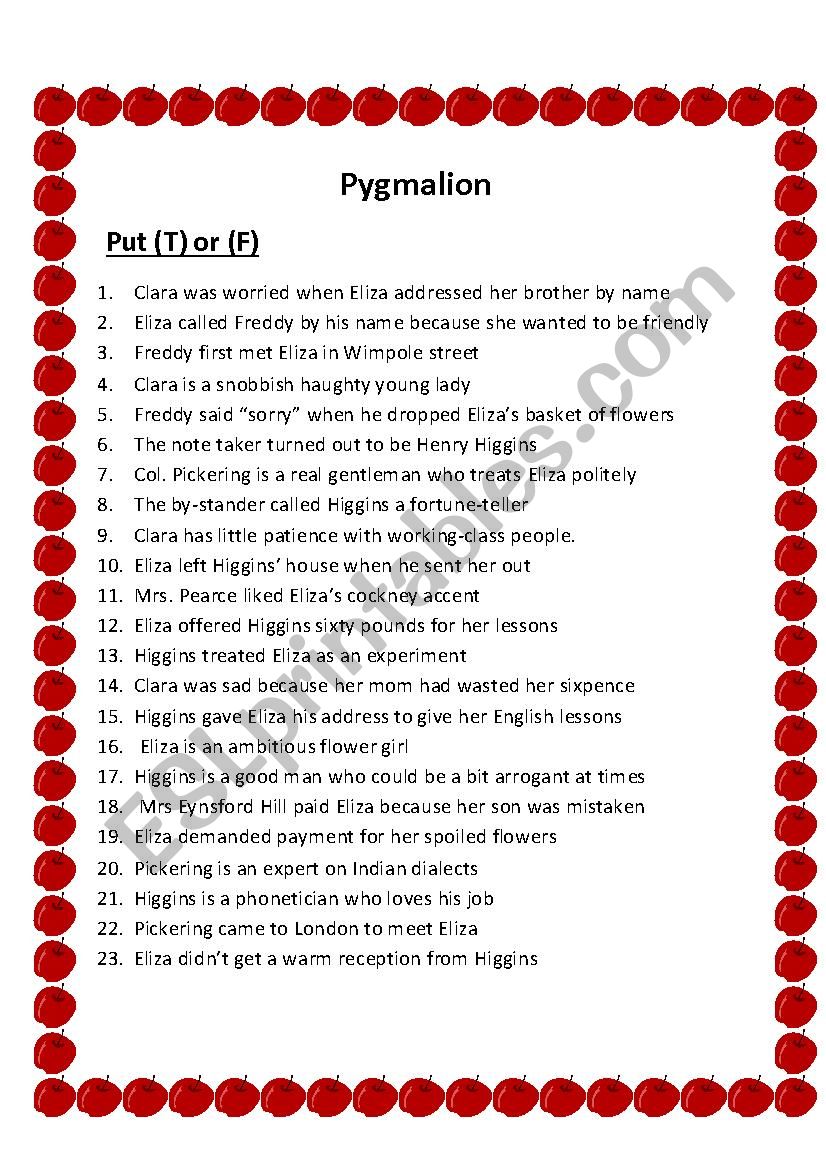 Pygmalion

Put (T) or (F)

1. Clara was worried when Eliza addressed her brother by name
2. Eliza called Freddy by his name because she wanted to be friendly
3. Freddy first met Eliza in Wimpole street
4. Clara is a snobbish haughty young lady
5. Freddy said “sorry” when he dropped Eliza’s basket of flowers
6. The note taker turned out to be Henry Higgins
7. Col. Pickering is a real gentleman who treats Eliza politely
8. The by-stander called Higgins a fortune-teller
9. Clara has little patience with working-class people.
10. Eliza left Higgins’ house when he sent her out
11. Mrs. Pearce liked Eliza’s cockney accent
12. Eliza offered Higgins sixty pounds for her lessons
13. Higgins treated Eliza as an experiment
14. Clara was sad because her mom had wasted her sixpence
15. Higgins gave Eliza his address to give her English lessons
16. Eliza is an ambitious flower girl
17. Higgins is a good man who could be a bit arrogant at times
18. Mrs Eynsford Hill paid Eliza because her son was mistaken
19. Eliza demanded payment for her spoiled flowers
20. Pickering is an expert on Indian dialects
21. Higgins is a phonetician who loves his job
22. Pickering came to London to meet Eliza
23. Eliza didn’t get a warm reception from Higgins

ESLprintables.com